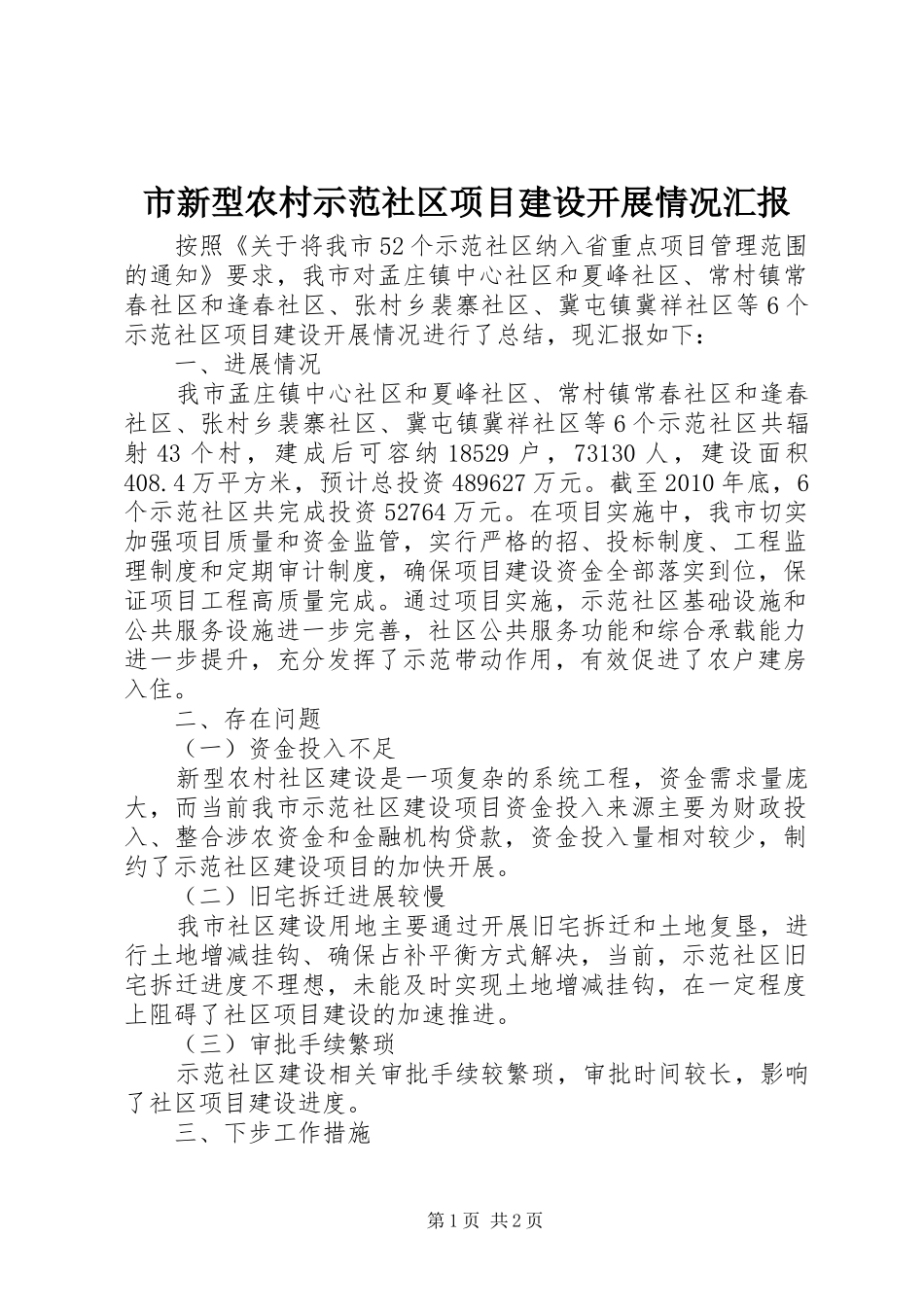 市新型农村示范社区项目建设开展情况汇报

按照《关于将我市52个示范社区纳入省重点项目管理范围的通知》要求，我市对孟庄镇中心社区和夏峰社区、常村镇常春社区和逢春社区、张村乡裴寨社区、冀屯镇冀祥社区等6个示范社区项目建设开展情况进行了总结，现汇报如下：

一、进展情况

我市孟庄镇中心社区和夏峰社区、常村镇常春社区和逢春社区、张村乡裴寨社区、冀屯镇冀祥社区等6个示范社区共辐射43个村，建成后可容纳18529户，73130人，建设面积408.4万平方米，预计总投资489627万元。截至2010年底，6个示范社区共完成投资52764万元。在项目实施中，我市切实加强项目质量和资金监管，实行严格的招、投标制度、工程监理制度和定期审计制度，确保项目建设资金全部落实到位，保证项目工程高质量完成。通过项目实施，示范社区基础设施和公共服务设施进一步完善，社区公共服务功能和综合承载能力进一步提升，充分发挥了示范带动作用，有效促进了农户建房入住。

二、存在问题

（一）资金投入不足

新型农村社区建设是一项复杂的系统工程，资金需求量庞大，而当前我市示范社区建设项目资金投入来源主要为财政投入、整合涉农资金和金融机构贷款，资金投入量相对较少，制约了示范社区建设项目的加快开展。

（二）旧宅拆迁进展较慢

我市社区建设用地主要通过开展旧宅拆迁和土地复垦，进行土地增减挂钩、确保占补平衡方式解决，当前，示范社区旧宅拆迁进度不理想，未能及时实现土地增减挂钩，在一定程度上阻碍了社区项目建设的加速推进。

（三）审批手续繁琐

示范社区建设相关审批手续较繁琐，审批时间较长，影响了社区项目建设进度。

三、下步工作措施

第1页 共2页